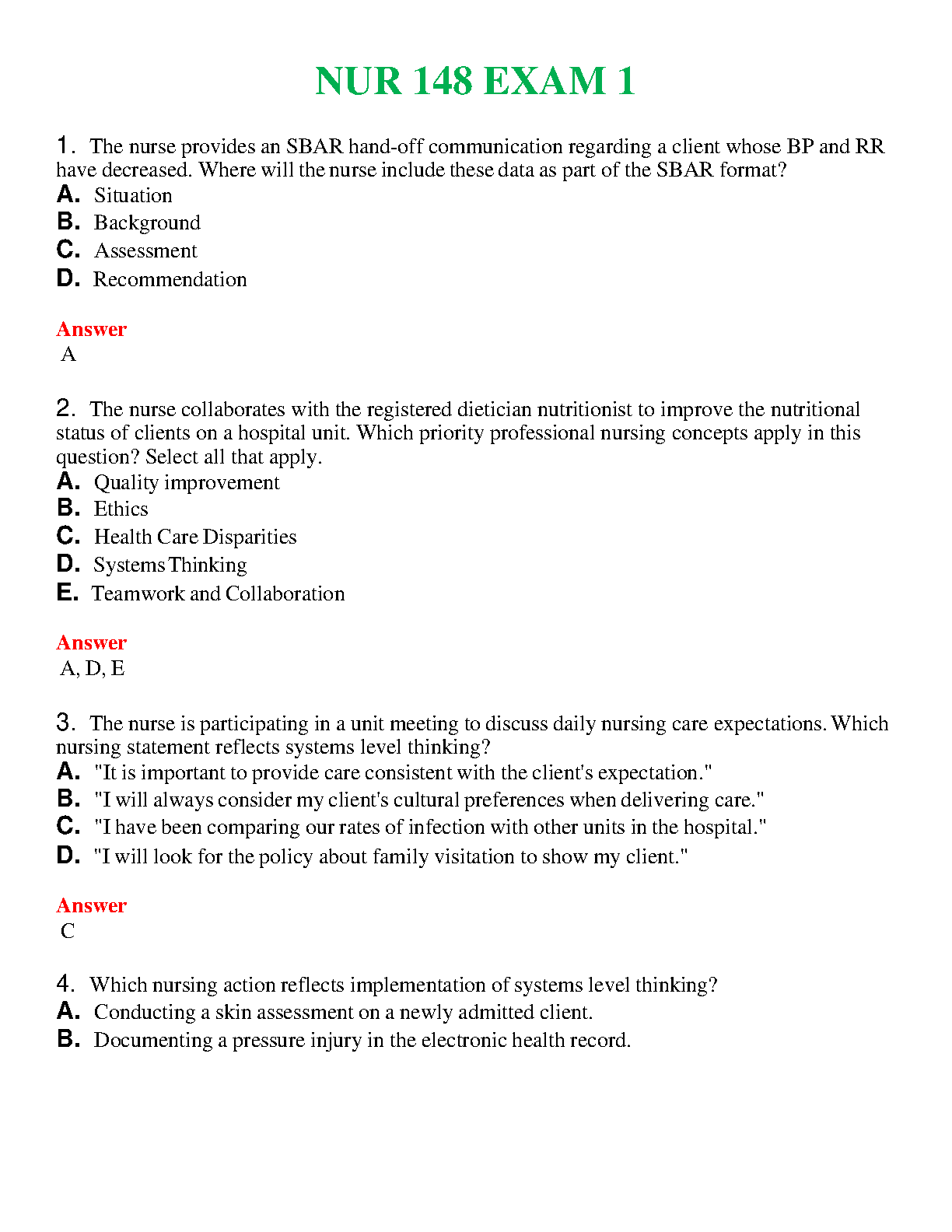 NUR 148 EXAM 1

1. The nurse provides an SBAR hand-off communication regarding a client whose BP and RR have decreased. Where will the nurse include these data as part of the SBAR format?
A. Situation
B. Background
C. Assessment
D. Recommendation

Answer
A

2. The nurse collaborates with the registered dietician nutritionist to improve the nutritional status of clients on a hospital unit. Which priority professional nursing concepts apply in this question? Select all that apply.
A. Quality improvement
B. Ethics
C. Health Care Disparities
D. Systems Thinking
E. Teamwork and Collaboration

Answer
A, D, E

3. The nurse is participating in a unit meeting to discuss daily nursing care expectations. Which nursing statement reflects systems level thinking?
A. "It is important to provide care consistent with the client's expectation."
B. "I will always consider my client's cultural preferences when delivering care."
C. "I have been comparing our rates of infection with other units in the hospital."
D. "I will look for the policy about family visitation to show my client."

Answer
C

4. Which nursing action reflects implementation of systems level thinking?
A. Conducting a skin assessment on a newly admitted client.
B. Documenting a pressure injury in the electronic health record.